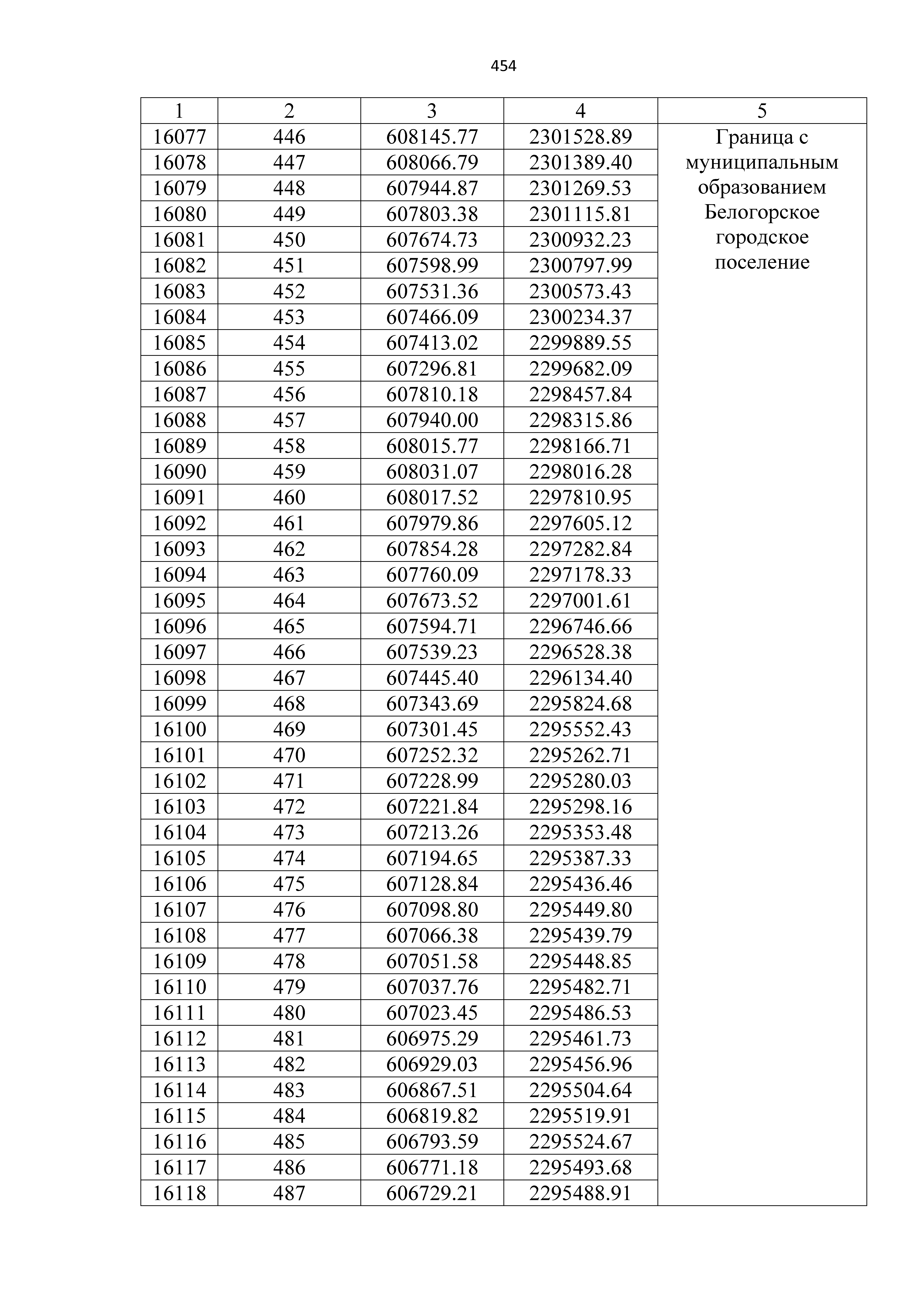 454

| 1 | 2 | 3 | 4 | 5 |
|---|---|---|---|---|
| 16077 | 446 | 608145.77 | 2301528.89 | Граница с муниципальным образованием Белогорское городское поселение |
| 16078 | 447 | 608066.79 | 2301389.40 | |
| 16079 | 448 | 607944.87 | 2301269.53 | |
| 16080 | 449 | 607803.38 | 2301115.81 | |
| 16081 | 450 | 607674.73 | 2300932.23 | |
| 16082 | 451 | 607598.99 | 2300797.99 | |
| 16083 | 452 | 607531.36 | 2300573.43 | |
| 16084 | 453 | 607466.09 | 2300234.37 | |
| 16085 | 454 | 607413.02 | 2299889.55 | |
| 16086 | 455 | 607296.81 | 2299682.09 | |
| 16087 | 456 | 607810.18 | 2298457.84 | |
| 16088 | 457 | 607940.00 | 2298315.86 | |
| 16089 | 458 | 608015.77 | 2298166.71 | |
| 16090 | 459 | 608031.07 | 2298016.28 | |
| 16091 | 460 | 608017.52 | 2297810.95 | |
| 16092 | 461 | 607979.86 | 2297605.12 | |
| 16093 | 462 | 607854.28 | 2297282.84 | |
| 16094 | 463 | 607760.09 | 2297178.33 | |
| 16095 | 464 | 607673.52 | 2297001.61 | |
| 16096 | 465 | 607594.71 | 2296746.66 | |
| 16097 | 466 | 607539.23 | 2296528.38 | |
| 16098 | 467 | 607445.40 | 2296134.40 | |
| 16099 | 468 | 607343.69 | 2295824.68 | |
| 16100 | 469 | 607301.45 | 2295552.43 | |
| 16101 | 470 | 607252.32 | 2295262.71 | |
| 16102 | 471 | 607228.99 | 2295280.03 | |
| 16103 | 472 | 607221.84 | 2295298.16 | |
| 16104 | 473 | 607213.26 | 2295353.48 | |
| 16105 | 474 | 607194.65 | 2295387.33 | |
| 16106 | 475 | 607128.84 | 2295436.46 | |
| 16107 | 476 | 607098.80 | 2295449.80 | |
| 16108 | 477 | 607066.38 | 2295439.79 | |
| 16109 | 478 | 607051.58 | 2295448.85 | |
| 16110 | 479 | 607037.76 | 2295482.71 | |
| 16111 | 480 | 607023.45 | 2295486.53 | |
| 16112 | 481 | 606975.29 | 2295461.73 | |
| 16113 | 482 | 606929.03 | 2295456.96 | |
| 16114 | 483 | 606867.51 | 2295504.64 | |
| 16115 | 484 | 606819.82 | 2295519.91 | |
| 16116 | 485 | 606793.59 | 2295524.67 | |
| 16117 | 486 | 606771.18 | 2295493.68 | |
| 16118 | 487 | 606729.21 | 2295488.91 | |